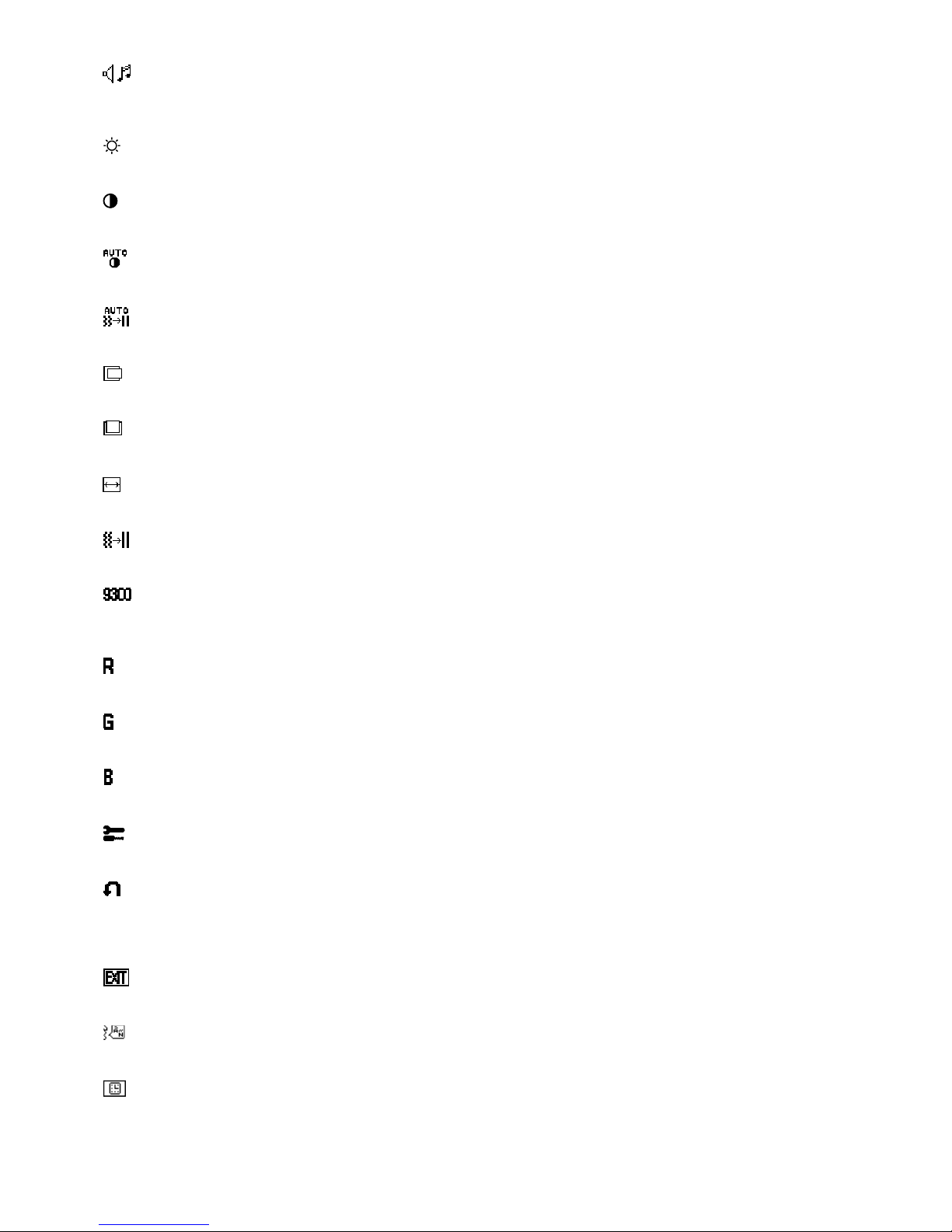 AUTO

AUTO

9300

R

G

B

EXIT